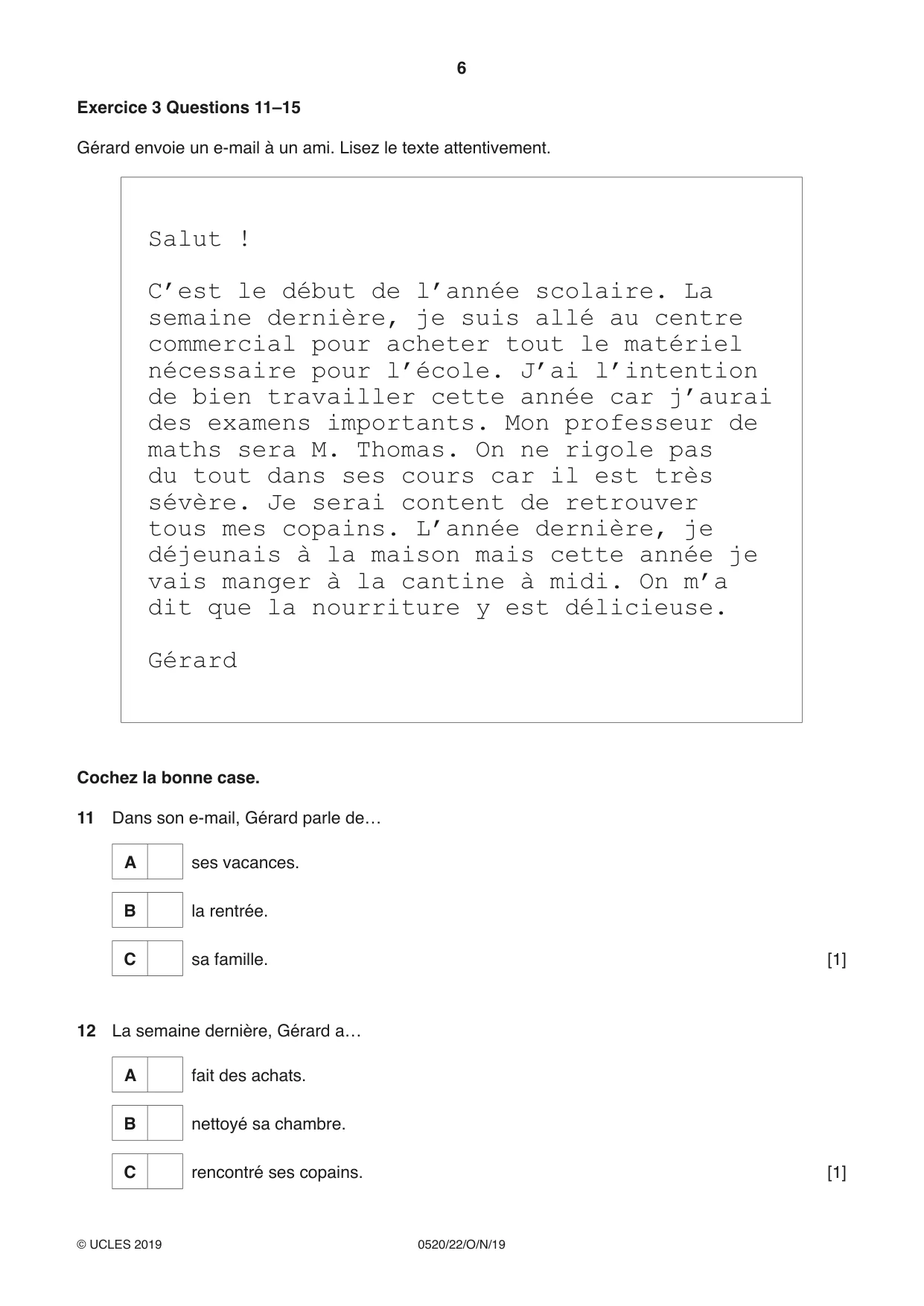 6

Exercice 3 Questions 11–15

Gérard envoie un e-mail à un ami. Lisez le texte attentivement.

Salut !

C'est le début de l'année scolaire. La semaine dernière, je suis allé au centre commercial pour acheter tout le matériel nécessaire pour l'école. J'ai l'intention de bien travailler cette année car j'aurai des examens importants. Mon professeur de maths sera M. Thomas. On ne rigole pas du tout dans ses cours car il est très sévère. Je serai content de retrouver tous mes copains. L'année dernière, je déjeunais à la maison mais cette année je vais manger à la cantine à midi. On m'a dit que la nourriture y est délicieuse.

Gérard

Cochez la bonne case.

11 Dans son e-mail, Gérard parle de…

A ☐ ses vacances.

B ☐ la rentrée.

C ☐ sa famille. [1]

12 La semaine dernière, Gérard a…

A ☐ fait des achats.

B ☐ nettoyé sa chambre.

C ☐ rencontré ses copains. [1]

© UCLES 2019 0520/22/O/N/19